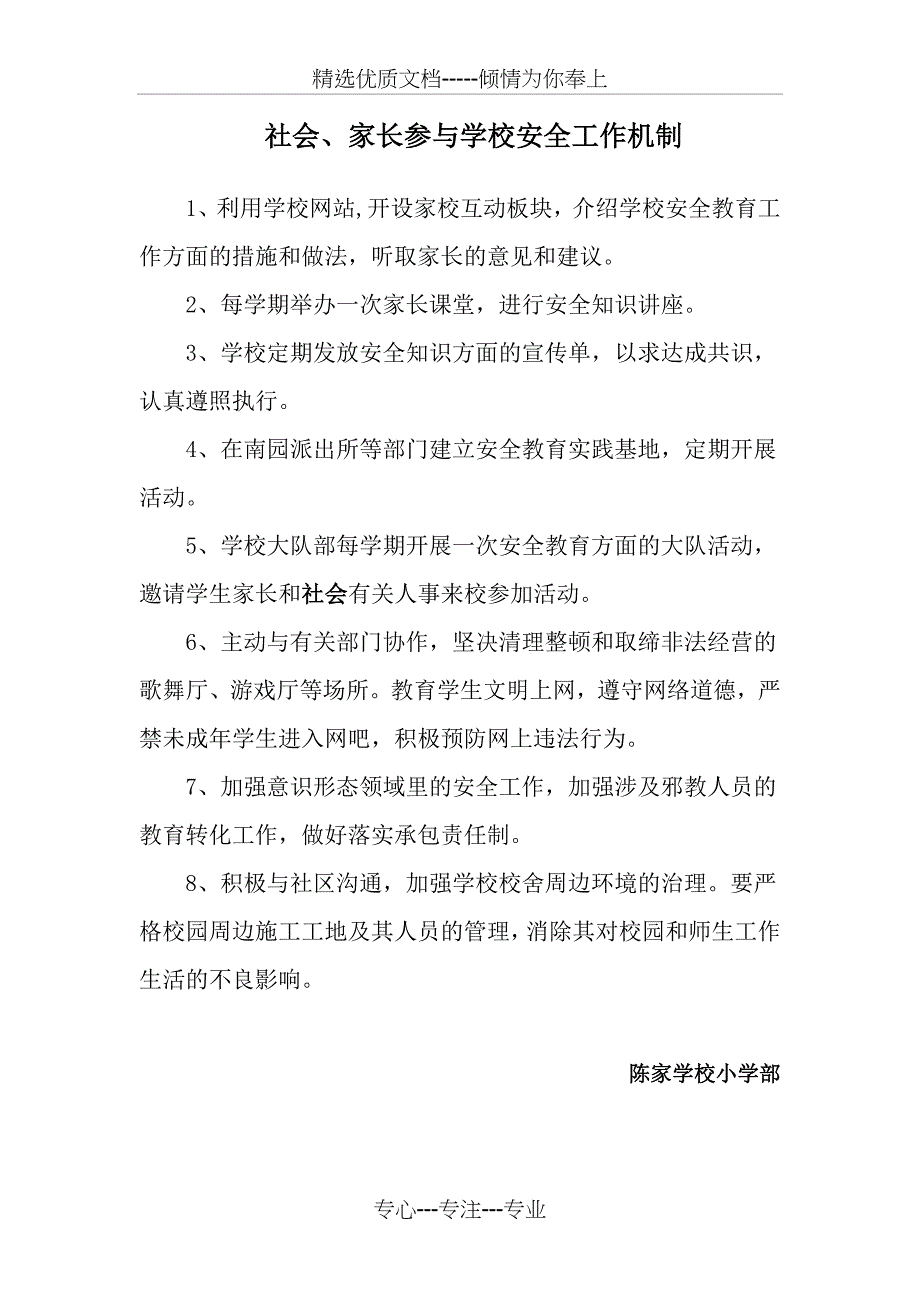 精选优质文档-----倾情为你奉上

社会、家长参与学校安全工作机制

1、利用学校网站,开设家校互动板块，介绍学校安全教育工作方面的措施和做法，听取家长的意见和建议。

2、每学期举办一次家长课堂，进行安全知识讲座。

3、学校定期发放安全知识方面的宣传单，以求达成共识，认真遵照执行。

4、在南园派出所等部门建立安全教育实践基地，定期开展活动。

5、学校大队部每学期开展一次安全教育方面的大队活动，邀请学生家长和社会有关人事来校参加活动。

6、主动与有关部门协作，坚决清理整顿和取缔非法经营的歌舞厅、游戏厅等场所。教育学生文明上网，遵守网络道德，严禁未成年学生进入网吧，积极预防网上违法行为。

7、加强意识形态领域里的安全工作，加强涉及邪教人员的教育转化工作，做好落实承包责任制。

8、积极与社区沟通，加强学校校舍周边环境的治理。要严格校园周边施工工地及其人员的管理，消除其对校园和师生工作生活的不良影响。

陈家学校小学部

专心---专注---专业